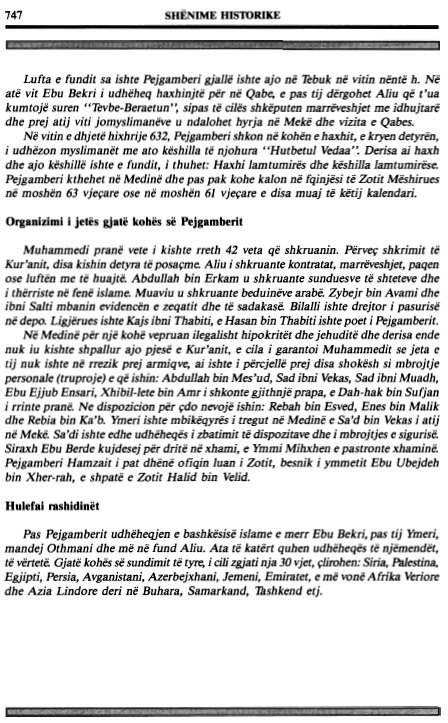 747 SHËNIME HISTORIKE

Lufta e fundit sa ishte Pejgamberi gjallë ishte ajo në Tebuk në vitin nëntë h. Në atë vit Ebu Bekri i udhëheq haxhinjtë për në Qabe, e pas tij dërgohet Aliu që t'ua kumtojë suren "Tevbe-Beraetun", sipas të cilës shkëputen marrëveshjet me idhujtarë dhe prej atij viti jomyslimanëve u ndalohet hyrja në Mekë dhe vizita e Qabes.

Në vitin e dhjetë hixhrije 632, Pejgamberi shkon në kohën e haxhit, e kryen detyrën, i udhëzon myslimanët me ato këshilla të njohura "Hutbetul Vedaa". Derisa ai haxh dhe ajo këshillë ishte e fundit, i thuhet: Haxhi lamtumirës dhe këshilla lamtumirëse. Pejgamberi kthehet në Medinë dhe pas pak kohe kalon në fqinjësi të Zotit Mëshirues në moshën 63 vjeçare ose në moshën 61 vjeçare e disa muaj të këtij kalendari.

Organizimi i jetës gjatë kohës së Pejgamberit

Muhammedi pranë vete i kishte rreth 42 veta që shkruanin. Përveç shkrimit të Kur'anit, disa kishin detyra të posaçme. Aliu i shkruante kontratat, marrëveshjet, paqen ose luftën me të huajtë. Abdullah bin Erkam u shkruante sunduesve të shteteve dhe i thërriste në fenë islame. Muaviu u shkruante beduinëve arabë. Zybejr bin Avami dhe ibni Salti mbanin evidencën e zeqatit dhe të sadakasë. Bilalli ishte drejtor i pasurisë në depo. Ligjërues ishte Kajs ibni Thabiti, e Hasan bin Thabiti ishte poet i Pejgamberit.

Në Medinë për një kohë vepruan ilegalisht hipokritët dhe jehuditë dhe derisa ende nuk iu kishte shpallur ajo pjesë e Kur'anit, e cila i garantoi Muhammedit se jeta e tij nuk ishte në rrezik prej armiqve, ai ishte i përcjellë prej disa shokësh si mbrojtje personale (truproje) e që ishin: Abdullah bin Mes'ud, Sad ibni Vekas, Sad ibni Muadh, Ebu Ejjub Ensari, Xhibil-lete bin Amr i shkonte gjithnjë prapa, e Dah-hak bin Sufjan i rrinte pranë. Ne dispozicion për çdo nevojë ishin: Rebah bin Esved, Enes bin Malik dhe Rebia bin Ka'b. Ymeri ishte mbikëqyrës i tregut në Medinë e Sa'd bin Vekas i atij në Mekë. Sa'di ishte edhe udhëheqës i zbatimit të dispozitave dhe i mbrojtjes e sigurisë. Siraxh Ebu Berde kujdesej për dritë në xhami, e Ymmi Mihxhen e pastronte xhaminë. Pejgamberi Hamzait i pat dhënë ofiqin luan i Zotit, besnik i ymmetit Ebu Ubejdeh bin Xher-rah, e shpatë e Zotit Halid bin Velid.

Hulefai rashidinët

Pas Pejgamberit udhëheqjen e bashkësisë islame e merr Ebu Bekri, pas tij Ymeri, mandej Othmani dhe më në fund Aliu. Ata të katërt quhen udhëheqës të njëmendët, të vërtetë. Gjatë kohës së sundimit të tyre, i cili zgjati nja 30 vjet, çlirohen: Siria, Palestina, Egjipti, Persia, Avganistani, Azerbejxhani, Jemeni, Emiratet, e më vonë Afrika Veriore dhe Azia Lindore deri në Buhara, Samarkand, Tashkend etj.